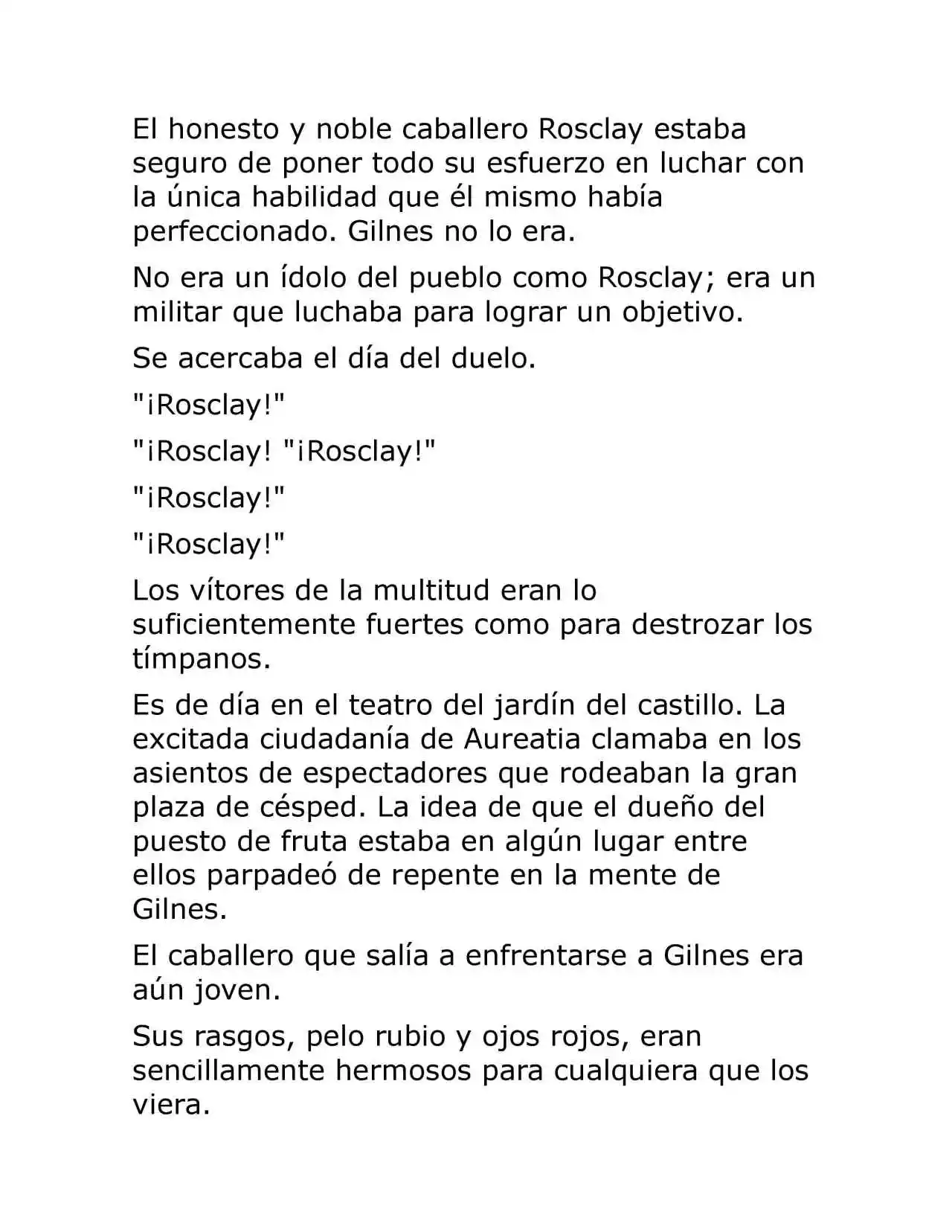 El honesto y noble caballero Rosclay estaba seguro de poner todo su esfuerzo en luchar con la única habilidad que él mismo había perfeccionado. Gilnes no lo era.

No era un ídolo del pueblo como Rosclay; era un militar que luchaba para lograr un objetivo.

Se acercaba el día del duelo.

"¡Rosclay!"

"¡Rosclay! "¡Rosclay!"

"¡Rosclay!"

"¡Rosclay!"

Los vítores de la multitud eran lo suficientemente fuertes como para destrozar los tímpanos.

Es de día en el teatro del jardín del castillo. La excitada ciudadanía de Aureatia clamaba en los asientos de espectadores que rodeaban la gran plaza de césped. La idea de que el dueño del puesto de fruta estaba en algún lugar entre ellos parpadeó de repente en la mente de Gilnes.

El caballero que salía a enfrentarse a Gilnes era aún joven.

Sus rasgos, pelo rubio y ojos rojos, eran sencillamente hermosos para cualquiera que los viera.